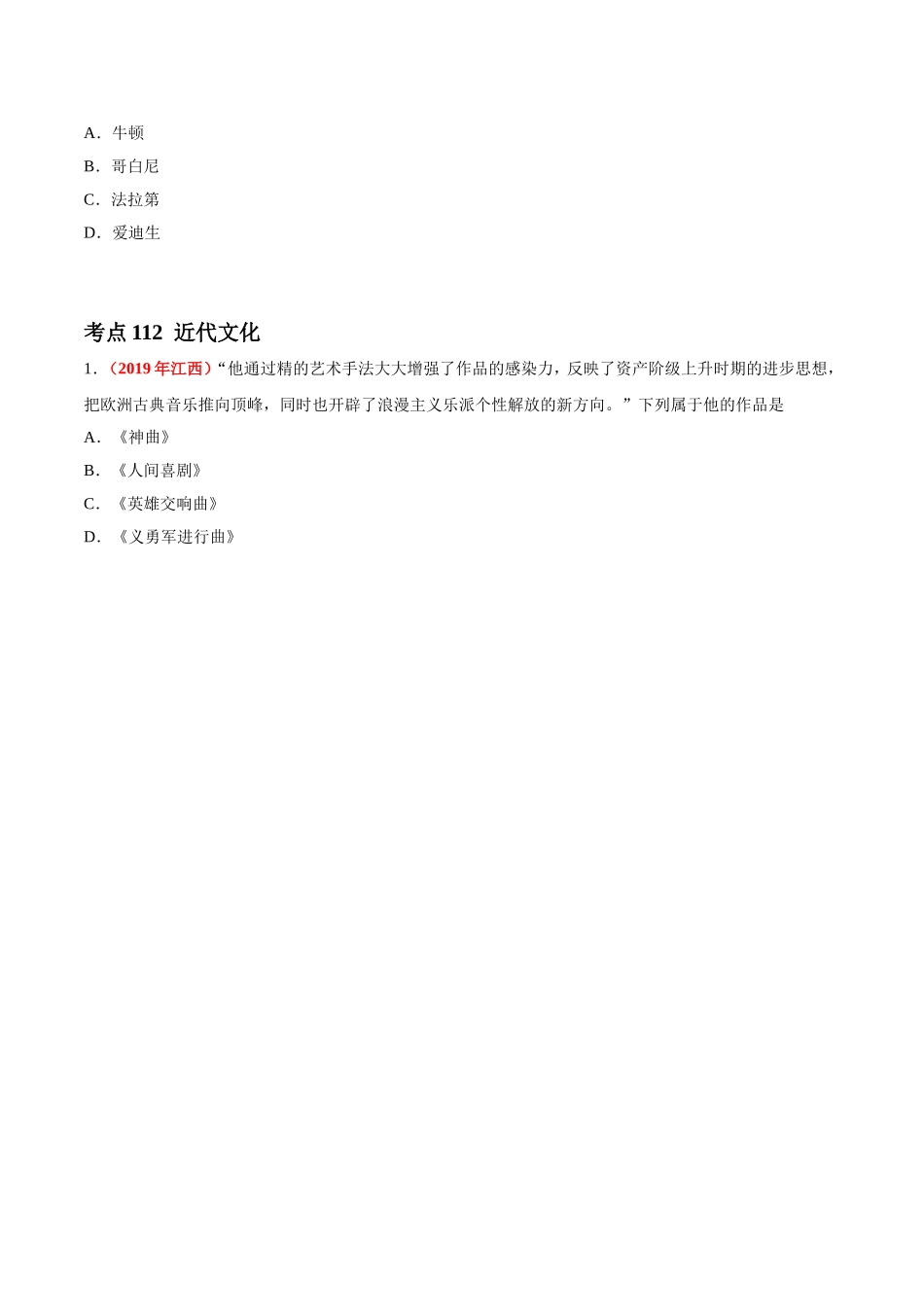 A．牛顿

B．哥白尼

C．法拉第

D．爱迪生

考点 112  近代文化

1．（2019 年江西）“他通过精的艺术手法大大增强了作品的感染力，反映了资产阶级上升时期的进步思想，把欧洲古典音乐推向顶峰，同时也开辟了浪漫主义乐派个性解放的新方向。”下列属于他的作品是

A．《神曲》

B．《人间喜剧》

C．《英雄交响曲》

D．《义勇军进行曲》